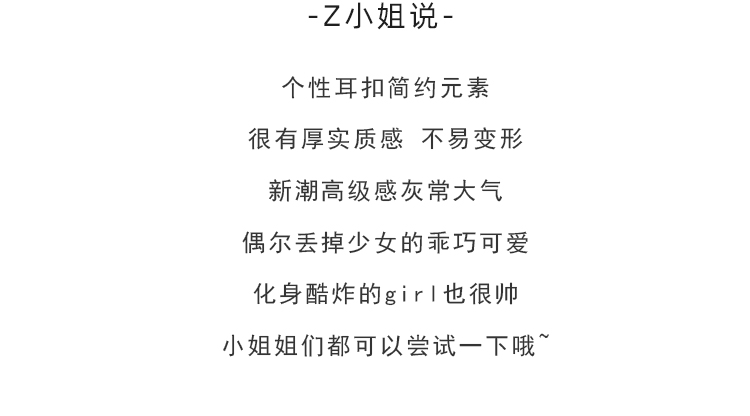 -Z小姐说-

个性耳扣简约元素

很有厚实质感 不易变形

新潮高级感灰常大气

偶尔丢掉少女的乖巧可爱

化身酷炸的girl也很帅

小姐姐们都可以尝试一下哦~